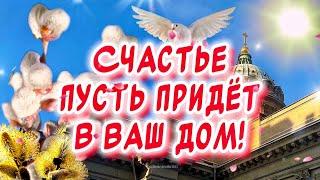 СЧАСТЬЕ
ПУСТЬ ПРИДЁТ
В ВАШ ДОМ!